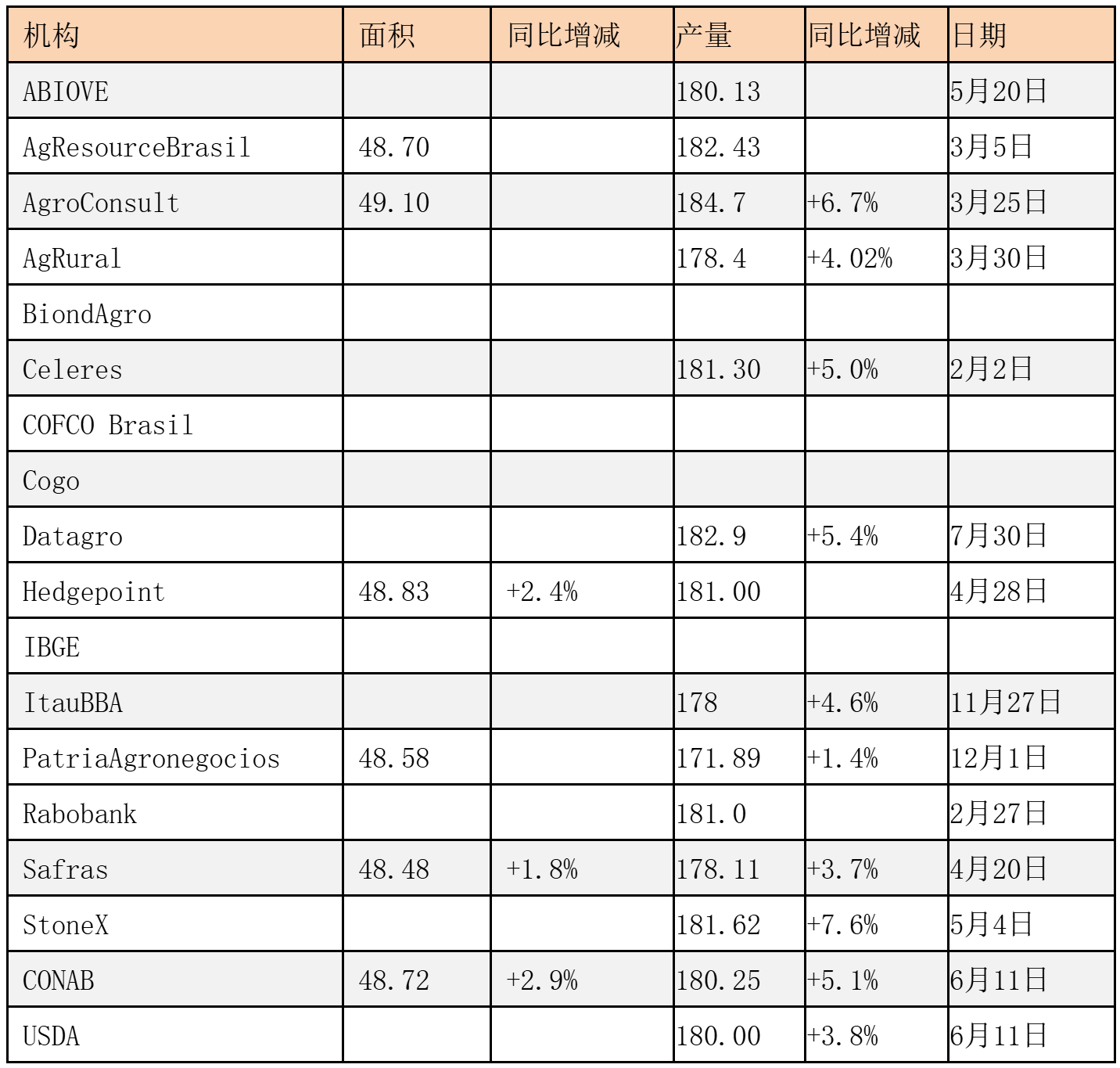 | 机构 | 面积 | 同比增减 | 产量 | 同比增减 | 日期 |
|---|---|---|---|---|---|
| ABIOVE | | | 180.13 | | 5月20日 |
| AgResourceBrasil | 48.70 | | 182.43 | | 3月5日 |
| AgroConsult | 49.10 | | 184.7 | +6.7% | 3月25日 |
| AgRural | | | 178.4 | +4.02% | 3月30日 |
| BiondAgro | | | | | |
| Celeres | | | 181.30 | +5.0% | 2月2日 |
| COFCO Brasil | | | | | |
| Cogo | | | | | |
| Datagro | | | 182.9 | +5.4% | 7月30日 |
| Hedgepoint | 48.83 | +2.4% | 181.00 | | 4月28日 |
| IBGE | | | | | |
| ItauBBA | | | 178 | +4.6% | 11月27日 |
| PatriaAgronegocios | 48.58 | | 171.89 | +1.4% | 12月1日 |
| Rabobank | | | 181.0 | | 2月27日 |
| Safras | 48.48 | +1.8% | 178.11 | +3.7% | 4月20日 |
| StoneX | | | 181.62 | +7.6% | 5月4日 |
| CONAB | 48.72 | +2.9% | 180.25 | +5.1% | 6月11日 |
| USDA | | | 180.00 | +3.8% | 6月11日 |